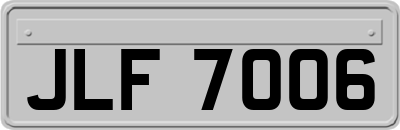 JLF 7006